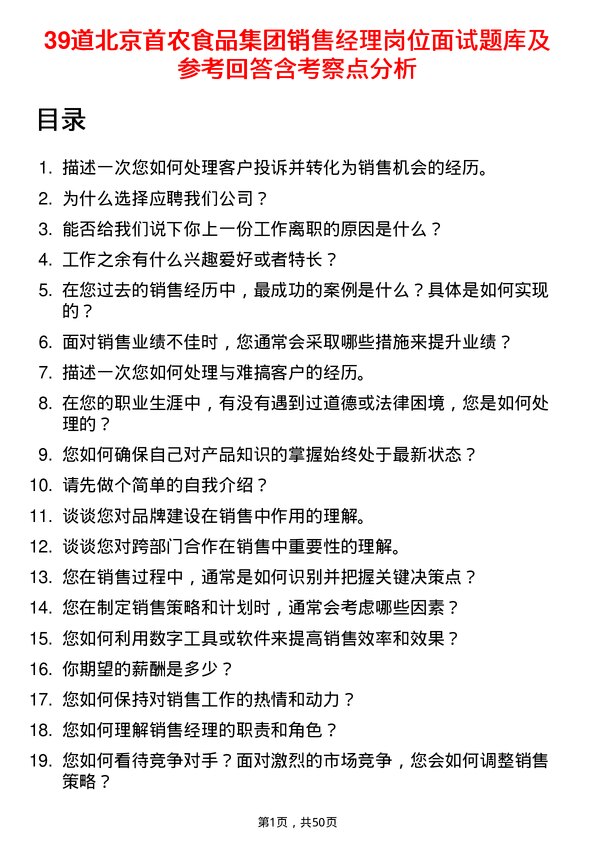 39道北京首农食品集团销售经理岗位面试题库及参考回答含考察点分析

目录

1. 描述一次您如何处理客户投诉并转化为销售机会的经历。
2. 为什么选择应聘我们公司？
3. 能否给我们说下你上一份工作离职的原因是什么？
4. 工作之余有什么兴趣爱好或者特长？
5. 在您过去的销售经历中，最成功的案例是什么？具体是如何实现的？
6. 面对销售业绩不佳时，您通常会采取哪些措施来提升业绩？
7. 描述一次您如何处理与难搞客户的经历。
8. 在您的职业生涯中，有没有遇到过道德或法律困境，您是如何处理的？
9. 您如何确保自己对产品知识的掌握始终处于最新状态？
10. 请先做个简单的自我介绍？
11. 谈谈您对品牌建设在销售中作用的理解。
12. 谈谈您对跨部门合作在销售中重要性的理解。
13. 您在销售过程中，通常是如何识别并把握关键决策点？
14. 您在制定销售策略和计划时，通常会考虑哪些因素？
15. 您如何利用数字工具或软件来提高销售效率和效果？
16. 你期望的薪酬是多少？
17. 您如何保持对销售工作的热情和动力？
18. 您如何理解销售经理的职责和角色？
19. 您如何看待竞争对手？面对激烈的市场竞争，您会如何调整销售策略？

第1页，共50页